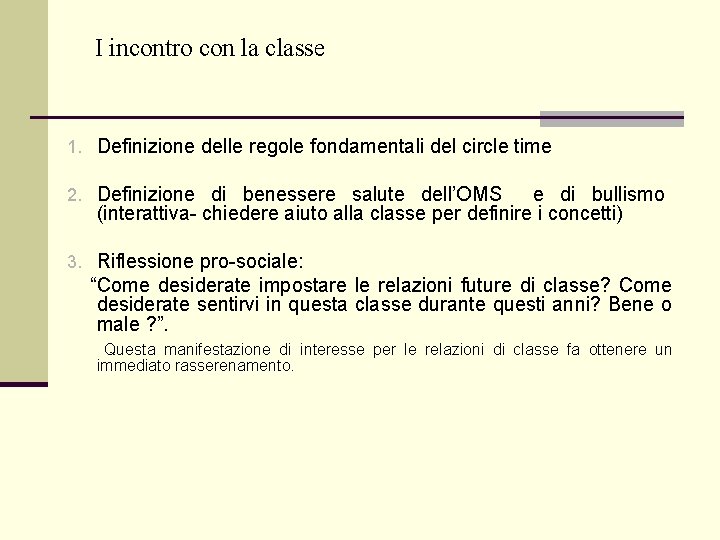 I incontro con la classe

1. Definizione delle regole fondamentali del circle time

2. Definizione di benessere salute dell'OMS e di bullismo (interattiva- chiedere aiuto alla classe per definire i concetti)

3. Riflessione pro-sociale:
"Come desiderate impostare le relazioni future di classe? Come desiderate sentirvi in questa classe durante questi anni? Bene o male ?".

Questa manifestazione di interesse per le relazioni di classe fa ottenere un immediato rasserenamento.